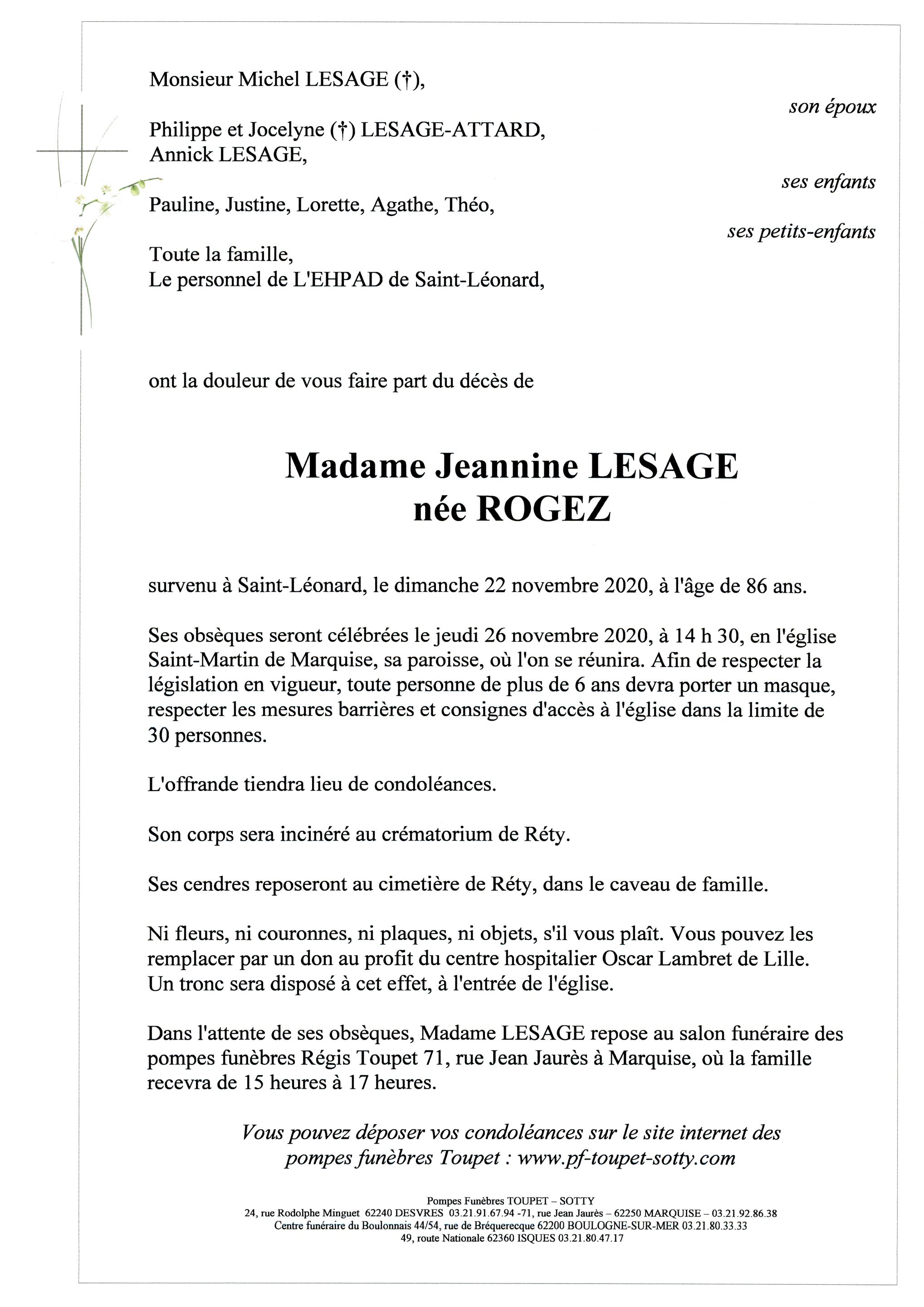 Monsieur Michel LESAGE (†),

son époux

Philippe et Jocelyne (†) LESAGE-ATTARD,
Annick LESAGE,

ses enfants

Pauline, Justine, Lorette, Agathe, Théo,

ses petits-enfants

Toute la famille,
Le personnel de L'EHPAD de Saint-Léonard,

ont la douleur de vous faire part du décès de

Madame Jeannine LESAGE
née ROGEZ

survenu à Saint-Léonard, le dimanche 22 novembre 2020, à l'âge de 86 ans.

Ses obsèques seront célébrées le jeudi 26 novembre 2020, à 14 h 30, en l'église Saint-Martin de Marquise, sa paroisse, où l'on se réunira. Afin de respecter la législation en vigueur, toute personne de plus de 6 ans devra porter un masque, respecter les mesures barrières et consignes d'accès à l'église dans la limite de 30 personnes.

L'offrande tiendra lieu de condoléances.

Son corps sera incinéré au crématorium de Réty.

Ses cendres reposeront au cimetière de Réty, dans le caveau de famille.

Ni fleurs, ni couronnes, ni plaques, ni objets, s'il vous plaît. Vous pouvez les remplacer par un don au profit du centre hospitalier Oscar Lambret de Lille. Un tronc sera disposé à cet effet, à l'entrée de l'église.

Dans l'attente de ses obsèques, Madame LESAGE repose au salon funéraire des pompes funèbres Régis Toupet 71, rue Jean Jaurès à Marquise, où la famille recevra de 15 heures à 17 heures.

Vous pouvez déposer vos condoléances sur le site internet des pompes funèbres Toupet : www.pf-toupet-sotty.com

Pompes Funèbres TOUPET – SOTTY
24, rue Rodolphe Minguet 62240 DESVRES 03.21.91.67.94 -71, rue Jean Jaurès – 62250 MARQUISE – 03.21.92.86.38
Centre funéraire du Boulonnais 44/54, rue de Bréquerecque 62200 BOULOGNE-SUR-MER 03.21.80.33.33
49, route Nationale 62360 ISQUES 03.21.80.47.17